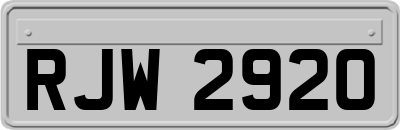 RJW 2920